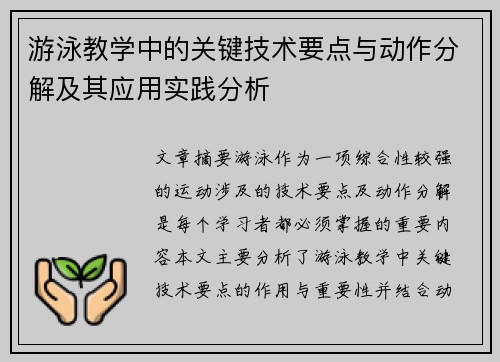 游泳教学中的关键技术要点与动作分解及其应用实践分析

文章摘要游泳作为一项综合性较强的运动涉及的技术要点及动作分解是每个学习者都必须掌握的重要内容本文主要分析了游泳教学中关键技术要点的作用与重要性并结合动